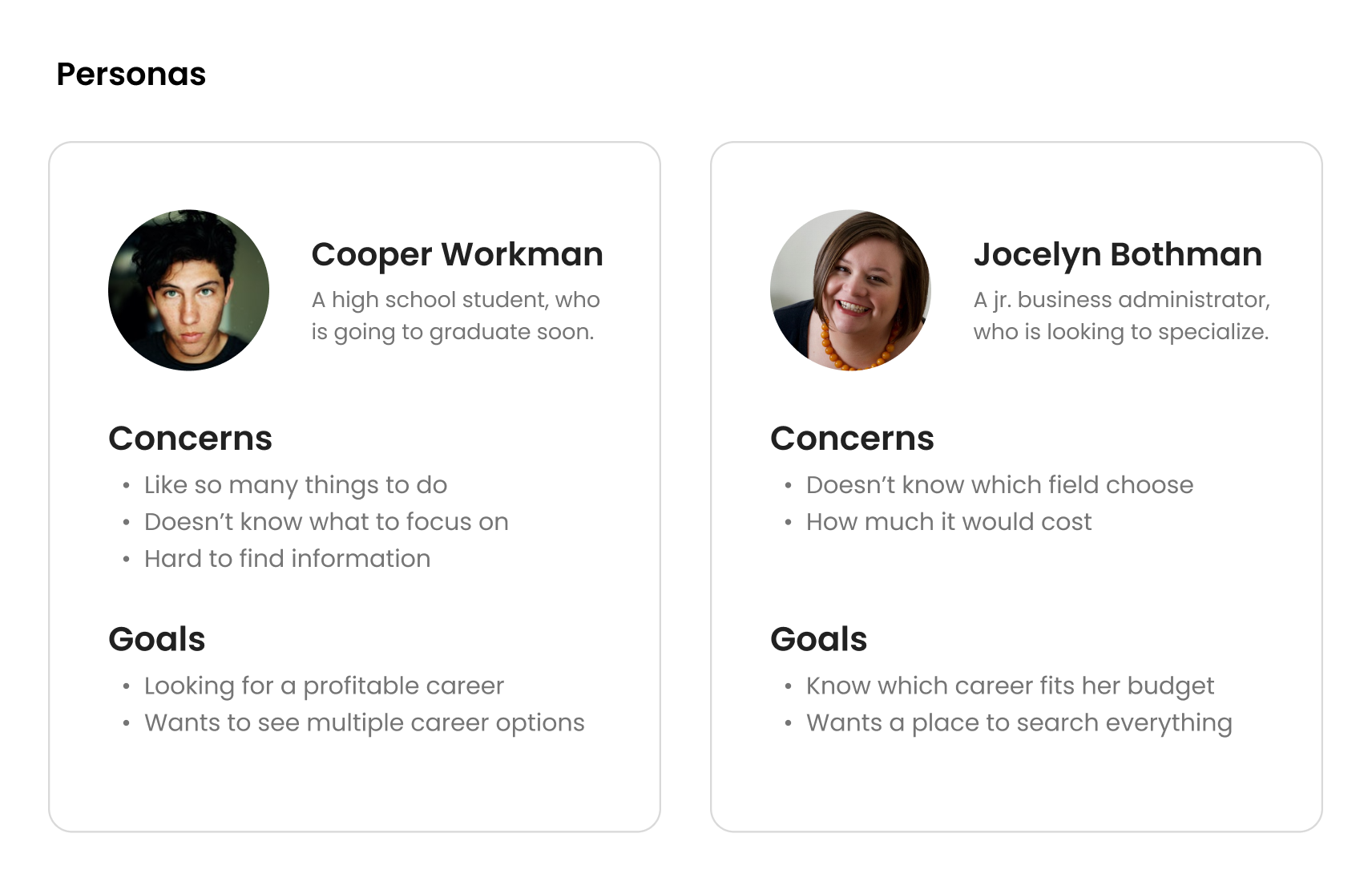 Personas

Cooper Workman

A high school student, who is going to graduate soon.

Concerns

• Like so many things to do
• Doesn't know what to focus on
• Hard to find information

Goals

• Looking for a profitable career
• Wants to see multiple career options

Jocelyn Bothman

A jr. business administrator, who is looking to specialize.

Concerns

• Doesn't know which field choose
• How much it would cost

Goals

• Know which career fits her budget
• Wants a place to search everything